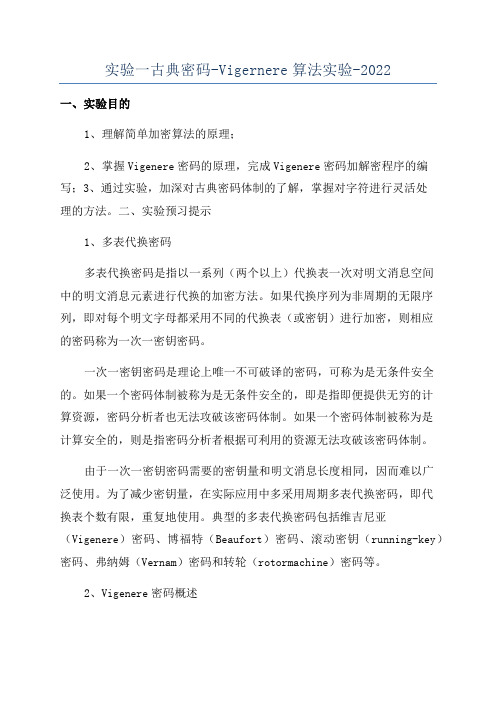 实验一古典密码-Vigernere 算法实验-2022

一、实验目的

1、理解简单加密算法的原理；

2、掌握 Vigenere 密码的原理，完成 Vigenere 密码加解密程序的编写；3、通过实验，加深对古典密码体制的了解，掌握对字符进行灵活处理的方法。二、实验预习提示

1、多表代换密码

多表代换密码是指以一系列（两个以上）代换表一次对明文消息空间中的明文消息元素进行代换的加密方法。如果代换序列为非周期的无限序列，即对每个明文字母都采用不同的代换表（或密钥）进行加密，则相应的密码称为一次一密钥密码。

一次一密钥密码是理论上唯一不可破译的密码，可称为是无条件安全的。如果一个密码体制被称为是无条件安全的，即是指即便提供无穷的计算资源，密码分析者也无法攻破该密码体制。如果一个密码体制被称为是计算安全的，则是指密码分析者根据可利用的资源无法攻破该密码体制。

由于一次一密钥密码需要的密钥量和明文消息长度相同，因而难以广泛使用。为了减少密钥量，在实际应用中多采用周期多表代换密码，即代换表个数有限，重复地使用。典型的多表代换密码包括维吉尼亚（Vigenere）密码、博福特（Beaufort）密码、滚动密钥（running-key）密码、弗纳姆（Vernam）密码和转轮（rotormachine）密码等。

2、Vigenere 密码概述